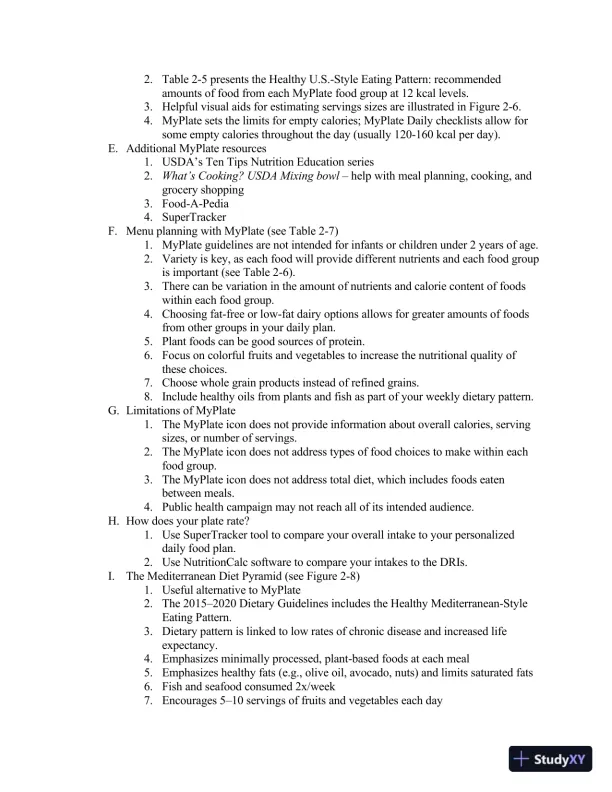 2. Table 2-5 presents the Healthy U.S.-Style Eating Pattern: recommended amounts of food from each MyPlate food group at 12 kcal levels.
3. Helpful visual aids for estimating servings sizes are illustrated in Figure 2-6.
4. MyPlate sets the limits for empty calories; MyPlate Daily checklists allow for some empty calories throughout the day (usually 120-160 kcal per day).

E. Additional MyPlate resources
1. USDA's Ten Tips Nutrition Education series
2. What's Cooking? USDA Mixing bowl – help with meal planning, cooking, and grocery shopping
3. Food-A-Pedia
4. SuperTracker

F. Menu planning with MyPlate (see Table 2-7)
1. MyPlate guidelines are not intended for infants or children under 2 years of age.
2. Variety is key, as each food will provide different nutrients and each food group is important (see Table 2-6).
3. There can be variation in the amount of nutrients and calorie content of foods within each food group.
4. Choosing fat-free or low-fat dairy options allows for greater amounts of foods from other groups in your daily plan.
5. Plant foods can be good sources of protein.
6. Focus on colorful fruits and vegetables to increase the nutritional quality of these choices.
7. Choose whole grain products instead of refined grains.
8. Include healthy oils from plants and fish as part of your weekly dietary pattern.

G. Limitations of MyPlate
1. The MyPlate icon does not provide information about overall calories, serving sizes, or number of servings.
2. The MyPlate icon does not address types of food choices to make within each food group.
3. The MyPlate icon does not address total diet, which includes foods eaten between meals.
4. Public health campaign may not reach all of its intended audience.

H. How does your plate rate?
1. Use SuperTracker tool to compare your overall intake to your personalized daily food plan.
2. Use NutritionCalc software to compare your intakes to the DRIs.

I. The Mediterranean Diet Pyramid (see Figure 2-8)
1. Useful alternative to MyPlate
2. The 2015–2020 Dietary Guidelines includes the Healthy Mediterranean-Style Eating Pattern.
3. Dietary pattern is linked to low rates of chronic disease and increased life expectancy.
4. Emphasizes minimally processed, plant-based foods at each meal
5. Emphasizes healthy fats (e.g., olive oil, avocado, nuts) and limits saturated fats
6. Fish and seafood consumed 2x/week
7. Encourages 5–10 servings of fruits and vegetables each day

StudyXY